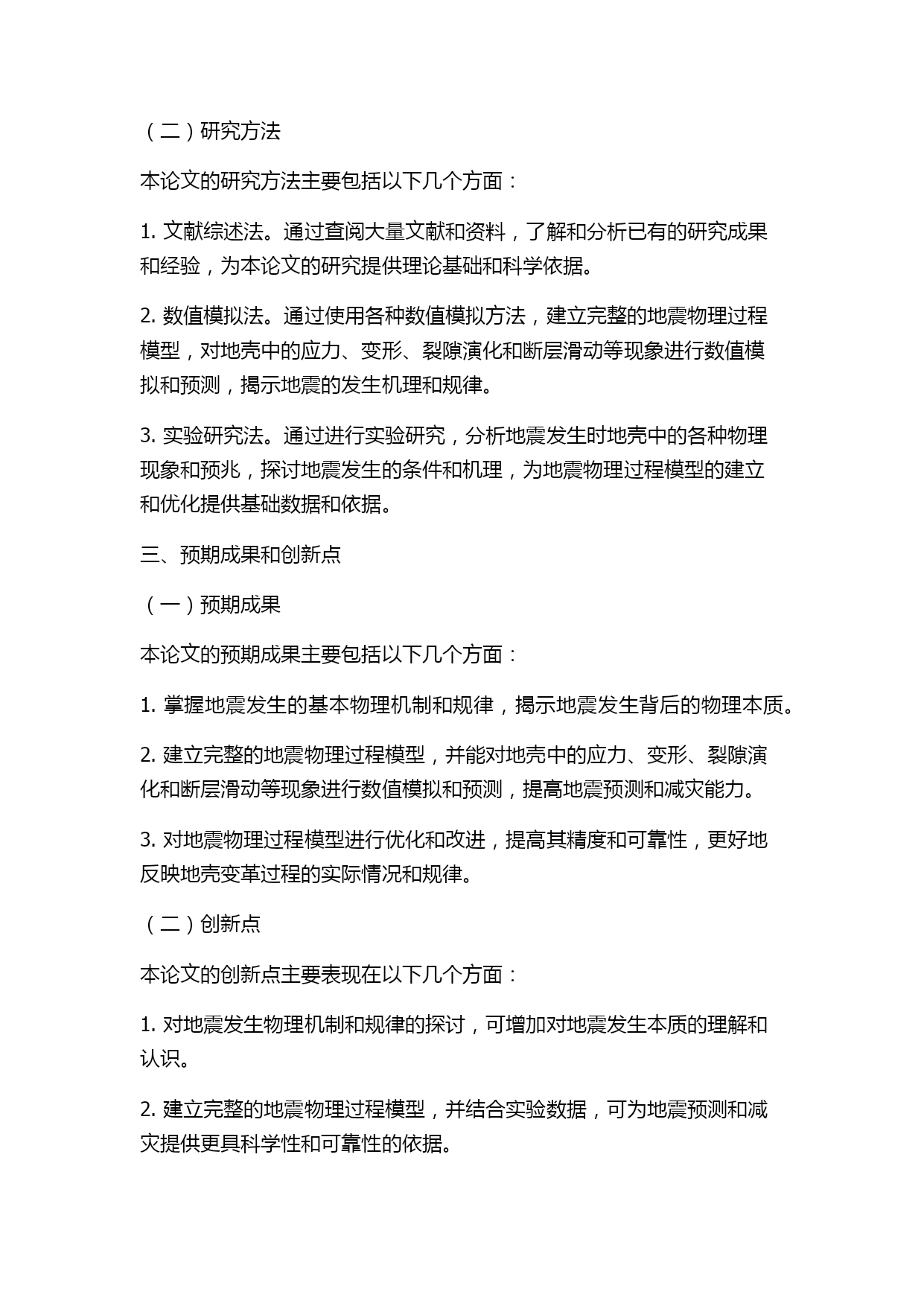 （二）研究方法

本论文的研究方法主要包括以下几个方面：

1. 文献综述法。通过查阅大量文献和资料，了解和分析已有的研究成果和经验，为本论文的研究提供理论基础和科学依据。

2. 数值模拟法。通过使用各种数值模拟方法，建立完整的地震物理过程模型，对地壳中的应力、变形、裂隙演化和断层滑动等现象进行数值模拟和预测，揭示地震的发生机理和规律。

3. 实验研究法。通过进行实验研究，分析地震发生时地壳中的各种物理现象和预兆，探讨地震发生的条件和机理，为地震物理过程模型的建立和优化提供基础数据和依据。

三、预期成果和创新点

（一）预期成果

本论文的预期成果主要包括以下几个方面：

1. 掌握地震发生的基本物理机制和规律，揭示地震发生背后的物理本质。

2. 建立完整的地震物理过程模型，并能对地壳中的应力、变形、裂隙演化和断层滑动等现象进行数值模拟和预测，提高地震预测和减灾能力。

3. 对地震物理过程模型进行优化和改进，提高其精度和可靠性，更好地反映地壳变革过程的实际情况和规律。

（二）创新点

本论文的创新点主要表现在以下几个方面：

1. 对地震发生物理机制和规律的探讨，可增加对地震发生本质的理解和认识。

2. 建立完整的地震物理过程模型，并结合实验数据，可为地震预测和减灾提供更具科学性和可靠性的依据。